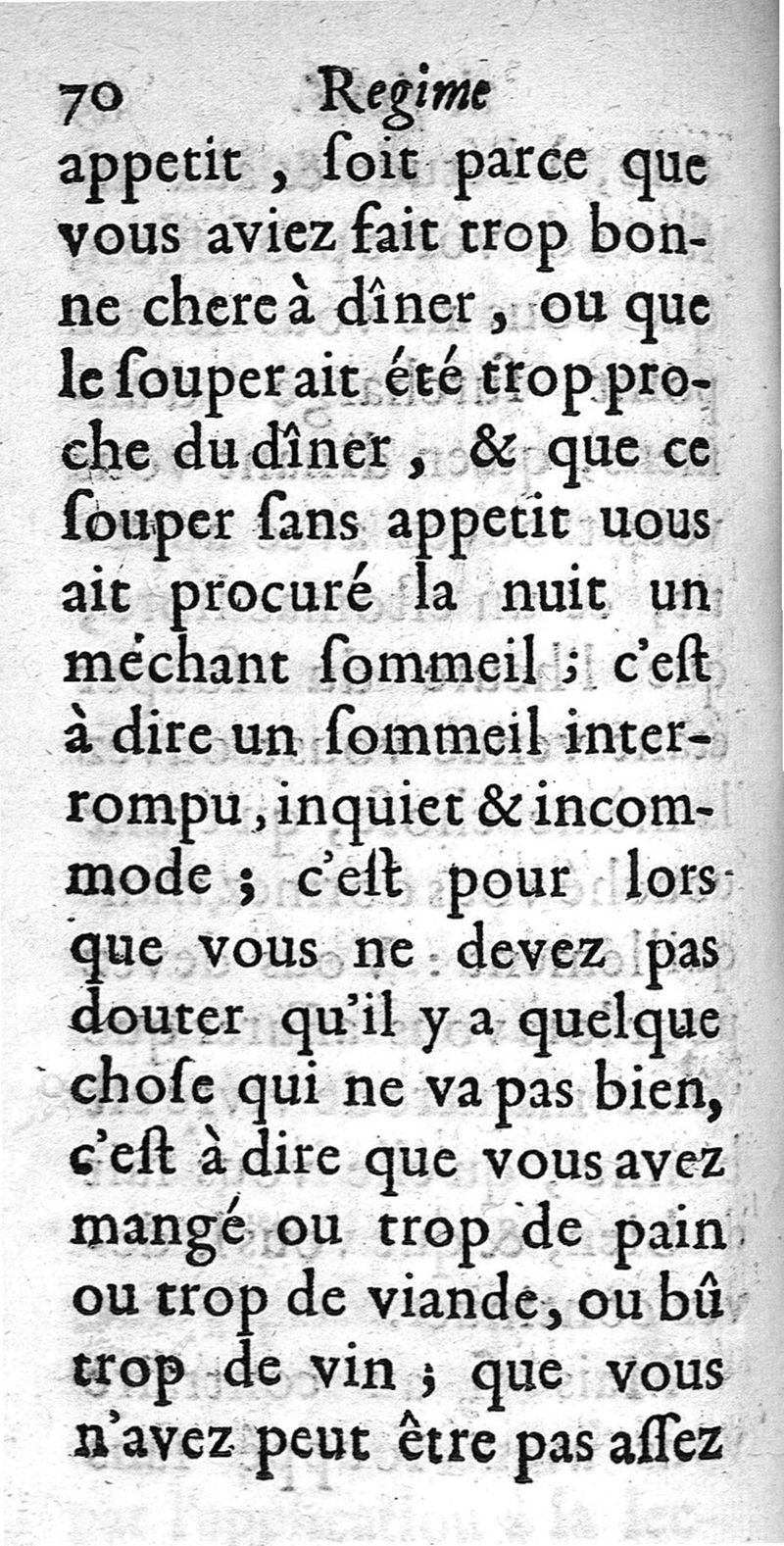 70 Regime

appetit, ſoit parce que vous aviez fait trop bonne chere à dîner, ou que le ſouper ait été trop proche du dîner, & que ce ſouper ſans appetit uous ait procuré la nuit un méchant ſommeil; c'eſt à dire un ſommeil interrompu, inquiet & incommode; c'eſt pour lors que vous ne devez pas douter qu'il y a quelque choſe qui ne va pas bien, c'eſt à dire que vous avez mangé ou trop de pain ou trop de viande, ou bû trop de vin; que vous n'avez peut être pas aſſez